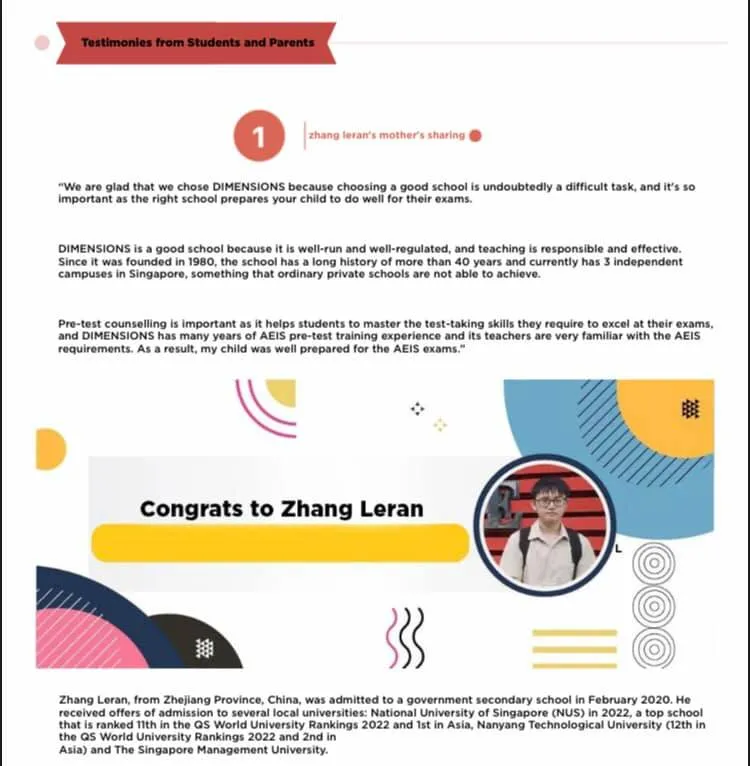 Testimonies from Students and Parents

1

zhang leran's mother's sharing

"We are glad that we chose DIMENSIONS because choosing a good school is undoubtedly a difficult task, and it's so important as the right school prepares your child to do well for their exams.

DIMENSIONS is a good school because it is well-run and well-regulated, and teaching is responsible and effective. Since it was founded in 1980, the school has a long history of more than 40 years and currently has 3 independent campuses in Singapore, something that ordinary private schools are not able to achieve.

Pre-test counselling is important as it helps students to master the test-taking skills they require to excel at their exams, and DIMENSIONS has many years of AEIS pre-test training experience and its teachers are very familiar with the AEIS requirements. As a result, my child was well prepared for the AEIS exams."

Congrats to Zhang Leran

L

Zhang Leran, from Zhejiang Province, China, was admitted to a government secondary school in February 2020. He received offers of admission to several local universities: National University of Singapore (NUS) in 2022, a top school that is ranked 11th in the QS World University Rankings 2022 and 1st in Asia, Nanyang Technological University (12th in the QS World University Rankings 2022 and 2nd in Asia) and The Singapore Management University.